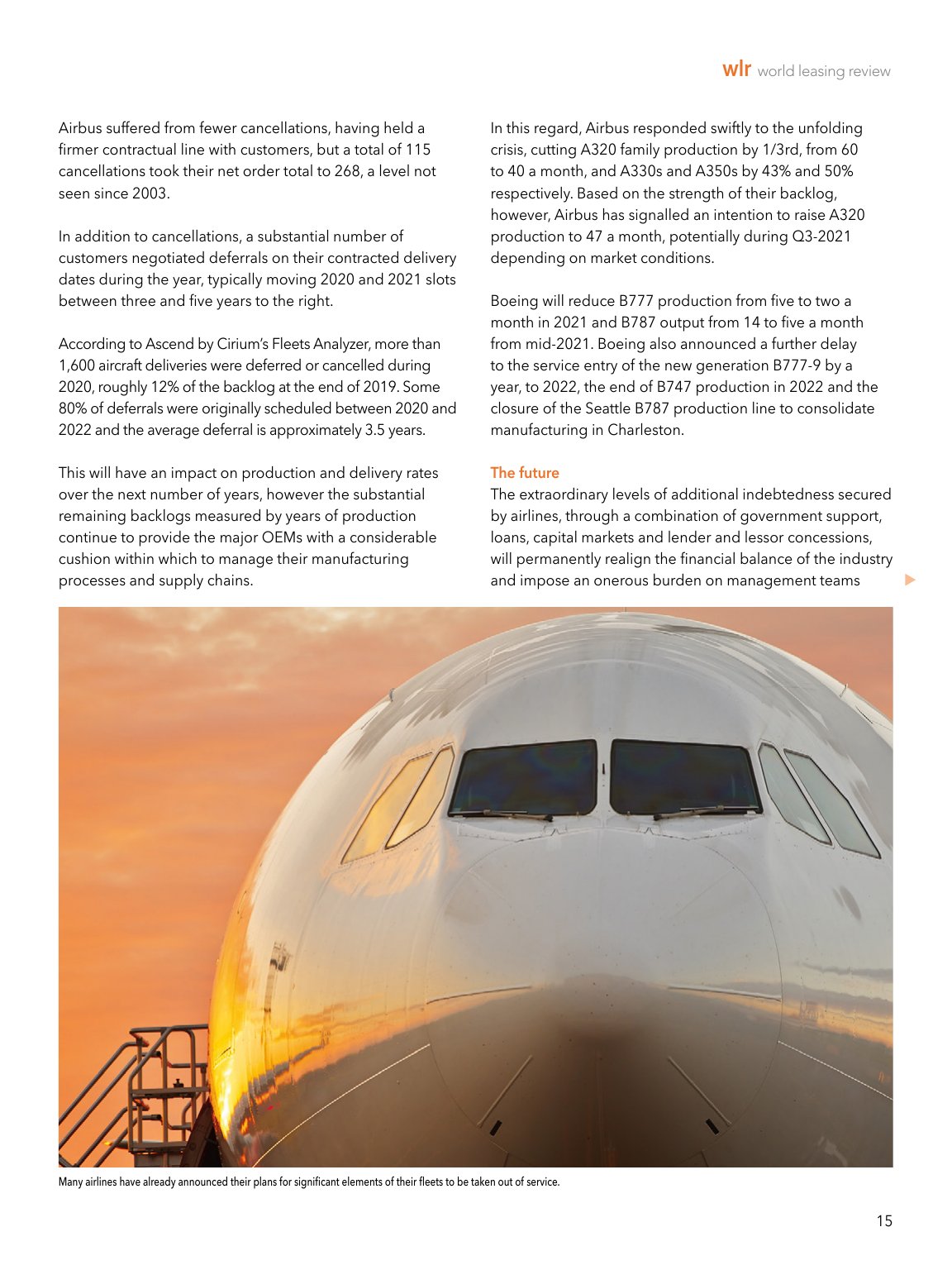 wlr world leasing review

Airbus suffered from fewer cancellations, having held a firmer contractual line with customers, but a total of 115 cancellations took their net order total to 268, a level not seen since 2003.

In addition to cancellations, a substantial number of customers negotiated deferrals on their contracted delivery dates during the year, typically moving 2020 and 2021 slots between three and five years to the right.

According to Ascend by Cirium's Fleets Analyzer, more than 1,600 aircraft deliveries were deferred or cancelled during 2020, roughly 12% of the backlog at the end of 2019. Some 80% of deferrals were originally scheduled between 2020 and 2022 and the average deferral is approximately 3.5 years.

This will have an impact on production and delivery rates over the next number of years, however the substantial remaining backlogs measured by years of production continue to provide the major OEMs with a considerable cushion within which to manage their manufacturing processes and supply chains.

In this regard, Airbus responded swiftly to the unfolding crisis, cutting A320 family production by 1/3rd, from 60 to 40 a month, and A330s and A350s by 43% and 50% respectively. Based on the strength of their backlog, however, Airbus has signalled an intention to raise A320 production to 47 a month, potentially during Q3-2021 depending on market conditions.

Boeing will reduce B777 production from five to two a month in 2021 and B787 output from 14 to five a month from mid-2021. Boeing also announced a further delay to the service entry of the new generation B777-9 by a year, to 2022, the end of B747 production in 2022 and the closure of the Seattle B787 production line to consolidate manufacturing in Charleston.

The future

The extraordinary levels of additional indebtedness secured by airlines, through a combination of government support, loans, capital markets and lender and lessor concessions, will permanently realign the financial balance of the industry and impose an onerous burden on management teams

Many airlines have already announced their plans for significant elements of their fleets to be taken out of service.

15